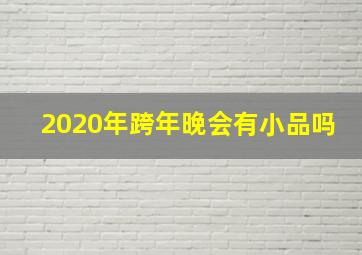 2020年跨年晚会有小品吗